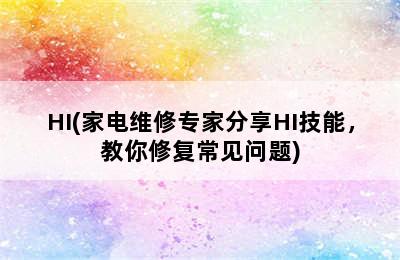 HI(家电维修专家分享HI技能，教你修复常见问题)